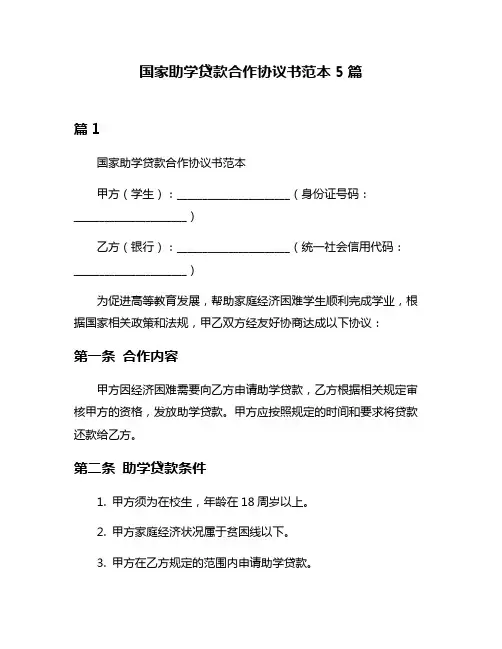 国家助学贷款合作协议书范本 5 篇

篇 1

国家助学贷款合作协议书范本

甲方（学生）：____________________（身份证号码：____________________）

乙方（银行）：____________________（统一社会信用代码：____________________）

为促进高等教育发展，帮助家庭经济困难学生顺利完成学业，根据国家相关政策和法规，甲乙双方经友好协商达成以下协议：

第一条 合作内容

甲方因经济困难需要向乙方申请助学贷款，乙方根据相关规定审核甲方的资格，发放助学贷款。甲方应按照规定的时间和要求将贷款还款给乙方。

第二条 助学贷款条件

1. 甲方须为在校生，年龄在 18 周岁以上。

2. 甲方家庭经济状况属于贫困线以下。

3. 甲方在乙方规定的范围内申请助学贷款。